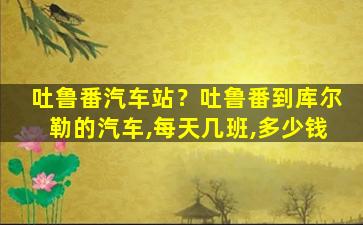 吐鲁番汽车站？吐鲁番到库尔勒的汽车,每天几班,多少钱